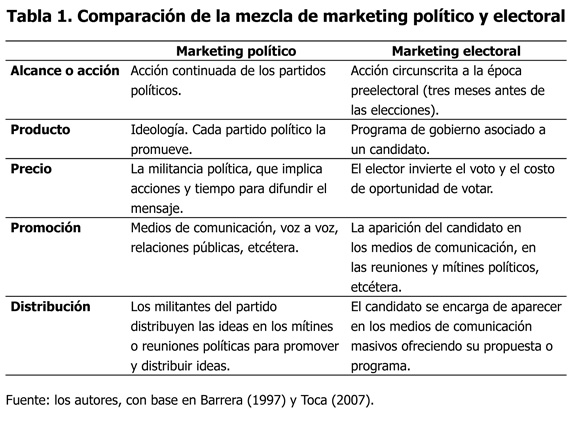 Tabla 1. Comparación de la mezcla de marketing político y electoral

| | Marketing político | Marketing electoral |
|---|---|---|
| Alcance o acción | Acción continuada de los partidos políticos. | Acción circunscrita a la época preelectoral (tres meses antes de las elecciones). |
| Producto | Ideología. Cada partido político la promueve. | Programa de gobierno asociado a un candidato. |
| Precio | La militancia política, que implica acciones y tiempo para difundir el mensaje. | El elector invierte el voto y el costo de oportunidad de votar. |
| Promoción | Medios de comunicación, voz a voz, relaciones públicas, etcétera. | La aparición del candidato en los medios de comunicación, en las reuniones y mítines políticos, etcétera. |
| Distribución | Los militantes del partido distribuyen las ideas en los mítines o reuniones políticas para promover y distribuir ideas. | El candidato se encarga de aparecer en los medios de comunicación masivos ofreciendo su propuesta o programa. |

Fuente: los autores, con base en Barrera (1997) y Toca (2007).